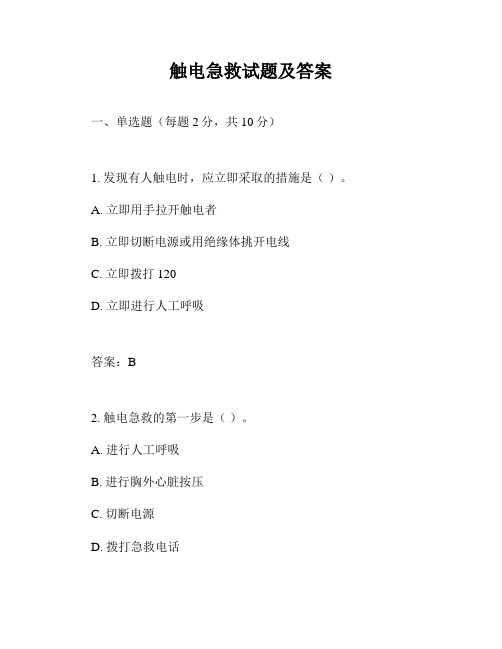 触电急救试题及答案

一、单选题（每题 2 分，共 10 分）

1. 发现有人触电时，应立即采取的措施是（ ）。

A. 立即用手拉开触电者

B. 立即切断电源或用绝缘体挑开电线

C. 立即拨打 120

D. 立即进行人工呼吸

答案：B

2. 触电急救的第一步是（ ）。

A. 进行人工呼吸

B. 进行胸外心脏按压

C. 切断电源

D. 拨打急救电话